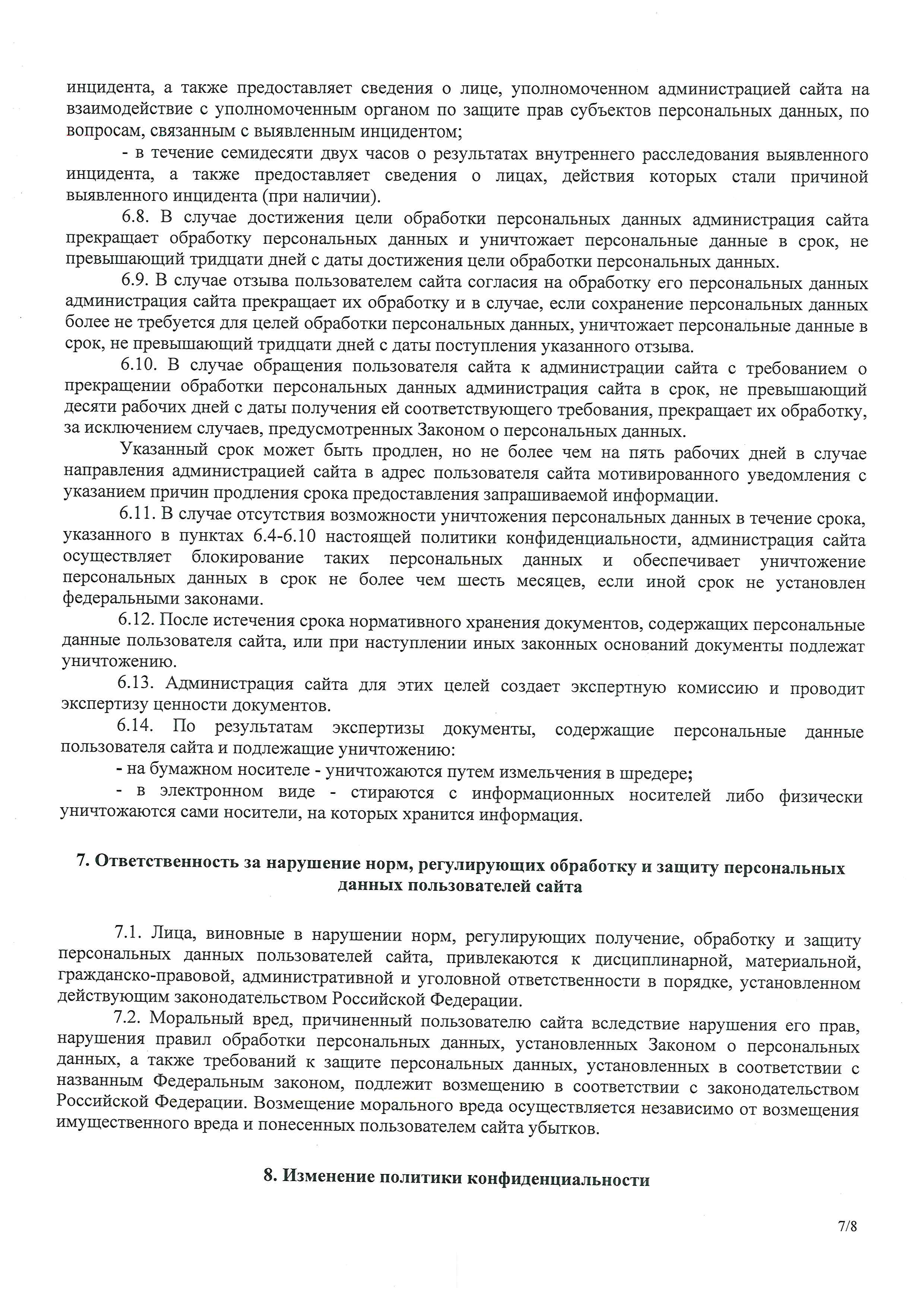 инцидента, а также предоставляет сведения о лице, уполномоченном администрацией сайта на взаимодействие с уполномоченным органом по защите прав субъектов персональных данных, по вопросам, связанным с выявленным инцидентом;

- в течение семидесяти двух часов о результатах внутреннего расследования выявленного инцидента, а также предоставляет сведения о лицах, действия которых стали причиной выявленного инцидента (при наличии).

6.8. В случае достижения цели обработки персональных данных администрация сайта прекращает обработку персональных данных и уничтожает персональные данные в срок, не превышающий тридцати дней с даты достижения цели обработки персональных данных.

6.9. В случае отзыва пользователем сайта согласия на обработку его персональных данных администрация сайта прекращает их обработку и в случае, если сохранение персональных данных более не требуется для целей обработки персональных данных, уничтожает персональные данные в срок, не превышающий тридцати дней с даты поступления указанного отзыва.

6.10. В случае обращения пользователя сайта к администрации сайта с требованием о прекращении обработки персональных данных администрация сайта в срок, не превышающий десяти рабочих дней с даты получения ей соответствующего требования, прекращает их обработку, за исключением случаев, предусмотренных Законом о персональных данных.

Указанный срок может быть продлен, но не более чем на пять рабочих дней в случае направления администрацией сайта в адрес пользователя сайта мотивированного уведомления с указанием причин продления срока предоставления запрашиваемой информации.

6.11. В случае отсутствия возможности уничтожения персональных данных в течение срока, указанного в пунктах 6.4-6.10 настоящей политики конфиденциальности, администрация сайта осуществляет блокирование таких персональных данных и обеспечивает уничтожение персональных данных в срок не более чем шесть месяцев, если иной срок не установлен федеральными законами.

6.12. После истечения срока нормативного хранения документов, содержащих персональные данные пользователя сайта, или при наступлении иных законных оснований документы подлежат уничтожению.

6.13. Администрация сайта для этих целей создает экспертную комиссию и проводит экспертизу ценности документов.

6.14. По результатам экспертизы документы, содержащие персональные данные пользователя сайта и подлежащие уничтожению:

- на бумажном носителе - уничтожаются путем измельчения в шредере;

- в электронном виде - стираются с информационных носителей либо физически уничтожаются сами носители, на которых хранится информация.

7. Ответственность за нарушение норм, регулирующих обработку и защиту персональных данных пользователей сайта

7.1. Лица, виновные в нарушении норм, регулирующих получение, обработку и защиту персональных данных пользователей сайта, привлекаются к дисциплинарной, материальной, гражданско-правовой, административной и уголовной ответственности в порядке, установленном действующим законодательством Российской Федерации.

7.2. Моральный вред, причиненный пользователю сайта вследствие нарушения его прав, нарушения правил обработки персональных данных, установленных Законом о персональных данных, а также требований к защите персональных данных, установленных в соответствии с названным Федеральным законом, подлежит возмещению в соответствии с законодательством Российской Федерации. Возмещение морального вреда осуществляется независимо от возмещения имущественного вреда и понесенных пользователем сайта убытков.

8. Изменение политики конфиденциальности

7/8